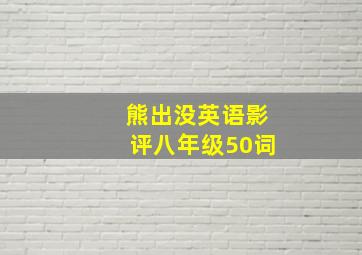 熊出没英语影评八年级50词